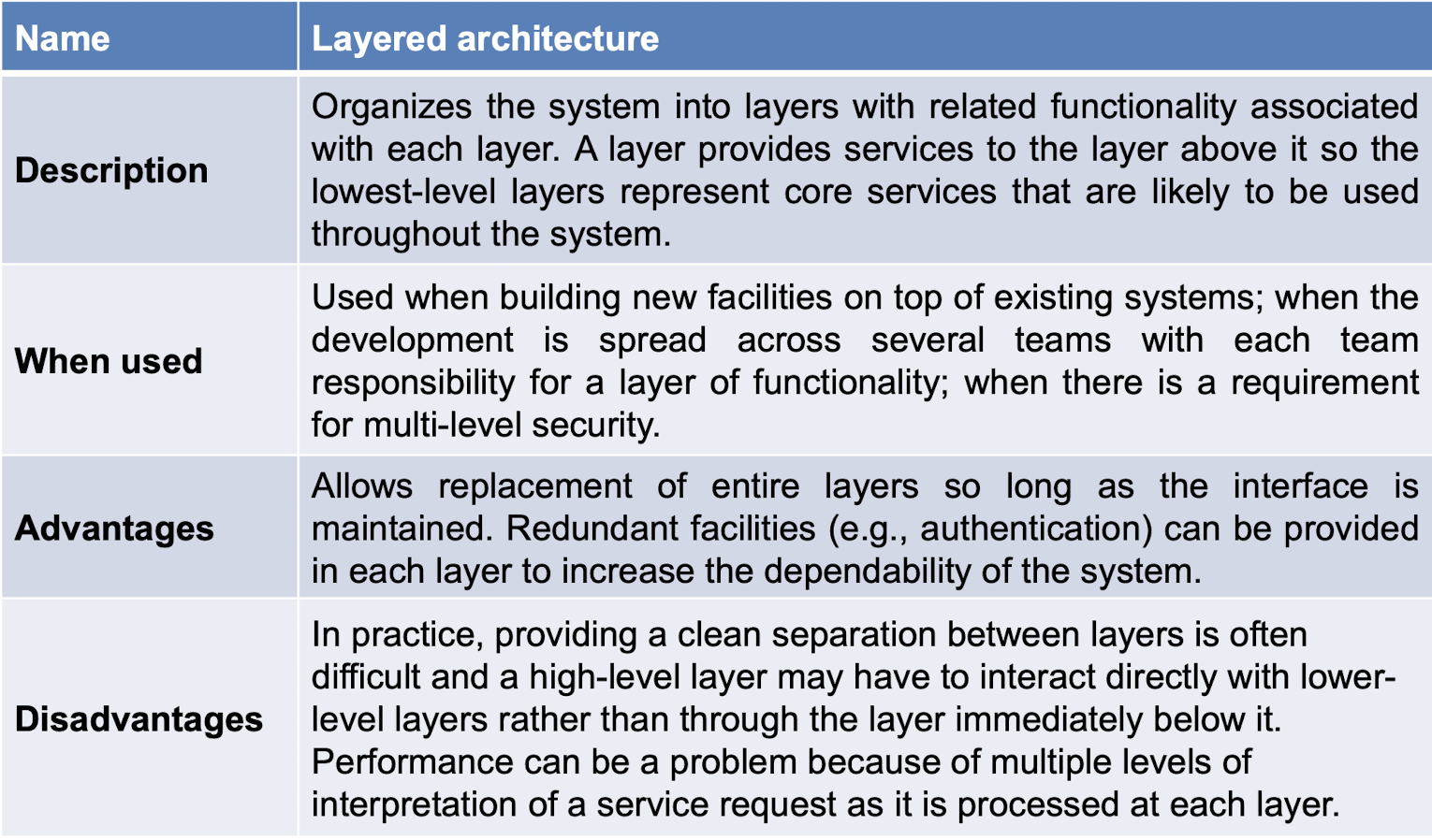 | Name | Layered architecture |
|---|---|
| Description | Organizes the system into layers with related functionality associated with each layer. A layer provides services to the layer above it so the lowest-level layers represent core services that are likely to be used throughout the system. |
| When used | Used when building new facilities on top of existing systems; when the development is spread across several teams with each team responsibility for a layer of functionality; when there is a requirement for multi-level security. |
| Advantages | Allows replacement of entire layers so long as the interface is maintained. Redundant facilities (e.g., authentication) can be provided in each layer to increase the dependability of the system. |
| Disadvantages | In practice, providing a clean separation between layers is often difficult and a high-level layer may have to interact directly with lower-level layers rather than through the layer immediately below it. Performance can be a problem because of multiple levels of interpretation of a service request as it is processed at each layer. |